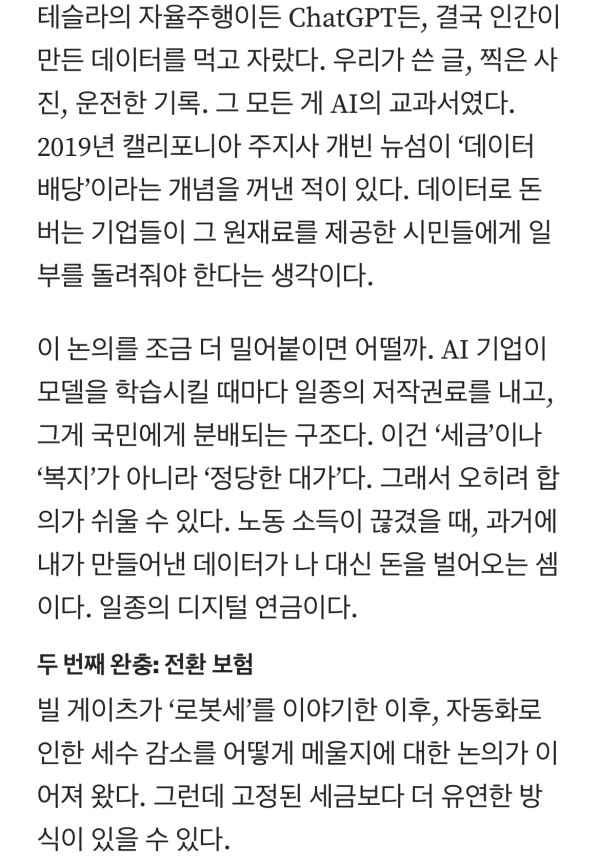 테슬라의 자율주행이든 ChatGPT든, 결국 인간이 만든 데이터를 먹고 자랐다. 우리가 쓴 글, 찍은 사진, 운전한 기록. 그 모든 게 AI의 교과서였다. 2019년 캘리포니아 주지사 개빈 뉴섬이 ‘데이터 배당’이라는 개념을 꺼낸 적이 있다. 데이터로 돈 버는 기업들이 그 원재료를 제공한 시민들에게 일부를 돌려줘야 한다는 생각이다.

이 논의를 조금 더 밀어붙이면 어떨까. AI 기업이 모델을 학습시킬 때마다 일종의 저작권료를 내고, 그게 국민에게 분배되는 구조다. 이건 ‘세금’이나 ‘복지’가 아니라 ‘정당한 대가’다. 그래서 오히려 합의가 쉬울 수 있다. 노동 소득이 끊겼을 때, 과거에 내가 만들어낸 데이터가 나 대신 돈을 벌어오는 셈이다. 일종의 디지털 연금이다.

두 번째 완충: 전환 보험

빌 게이츠가 ‘로봇세’를 이야기한 이후, 자동화로 인한 세수 감소를 어떻게 메울지에 대한 논의가 이어져 왔다. 그런데 고정된 세금보다 더 유연한 방식이 있을 수 있다.